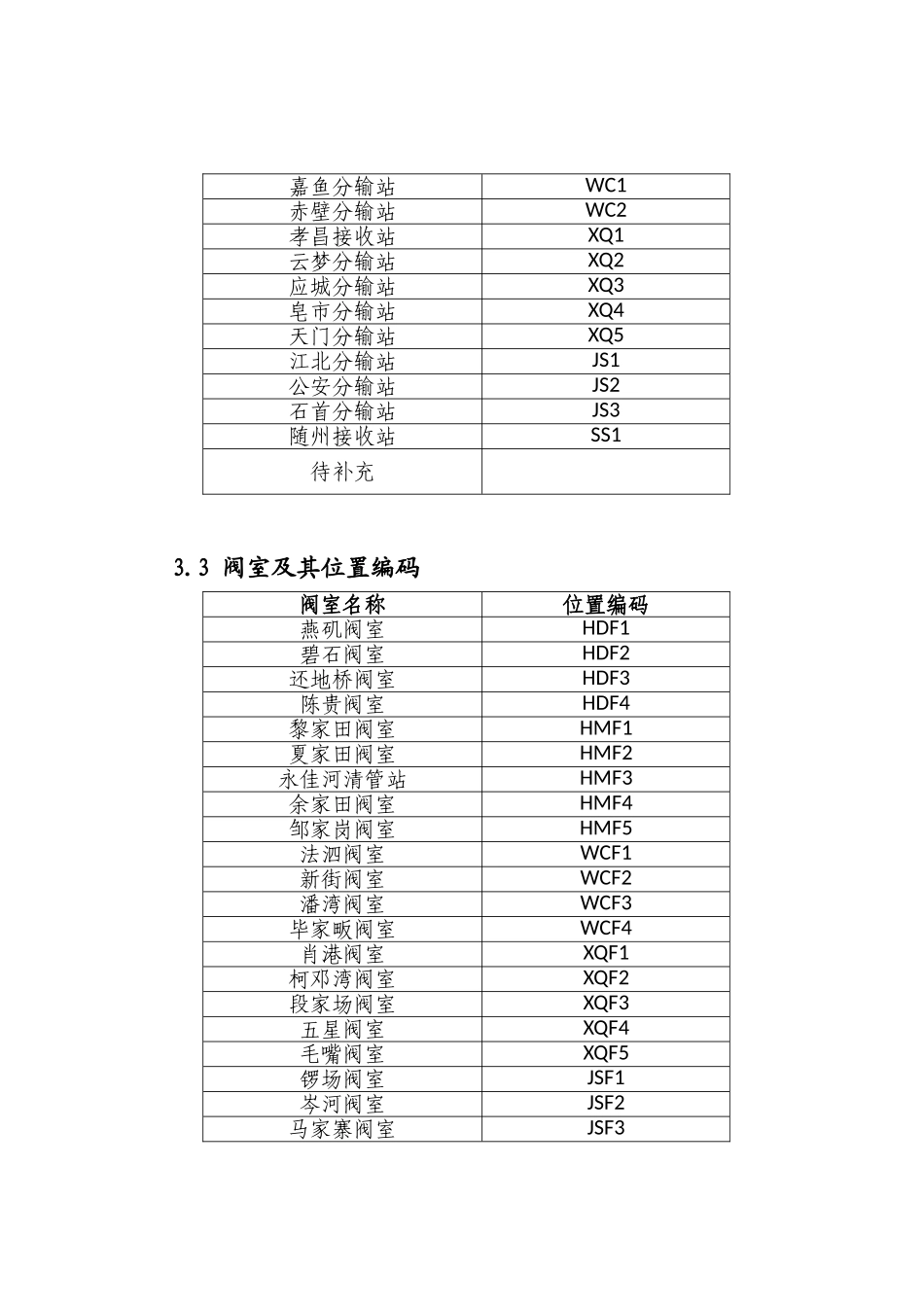 | 嘉鱼分输站 | WC1 |
|---|---|
| 赤壁分输站 | WC2 |
| 孝昌接收站 | XQ1 |
| 云梦分输站 | XQ2 |
| 应城分输站 | XQ3 |
| 皂市分输站 | XQ4 |
| 天门分输站 | XQ5 |
| 江北分输站 | JS1 |
| 公安分输站 | JS2 |
| 石首分输站 | JS3 |
| 随州接收站 | SS1 |
| 待补充 | |

3.3 阀室及其位置编码

| 阀室名称 | 位置编码 |
|---|---|
| 燕矶阀室 | HDF1 |
| 碧石阀室 | HDF2 |
| 还地桥阀室 | HDF3 |
| 陈贵阀室 | HDF4 |
| 黎家田阀室 | HMF1 |
| 夏家田阀室 | HMF2 |
| 永佳河清管站 | HMF3 |
| 余家田阀室 | HMF4 |
| 邹家岗阀室 | HMF5 |
| 法泗阀室 | WCF1 |
| 新街阀室 | WCF2 |
| 潘湾阀室 | WCF3 |
| 毕家畈阀室 | WCF4 |
| 肖港阀室 | XQF1 |
| 柯邓湾阀室 | XQF2 |
| 段家场阀室 | XQF3 |
| 五星阀室 | XQF4 |
| 毛嘴阀室 | XQF5 |
| 锣场阀室 | JSF1 |
| 岑河阀室 | JSF2 |
| 马家寨阀室 | JSF3 |